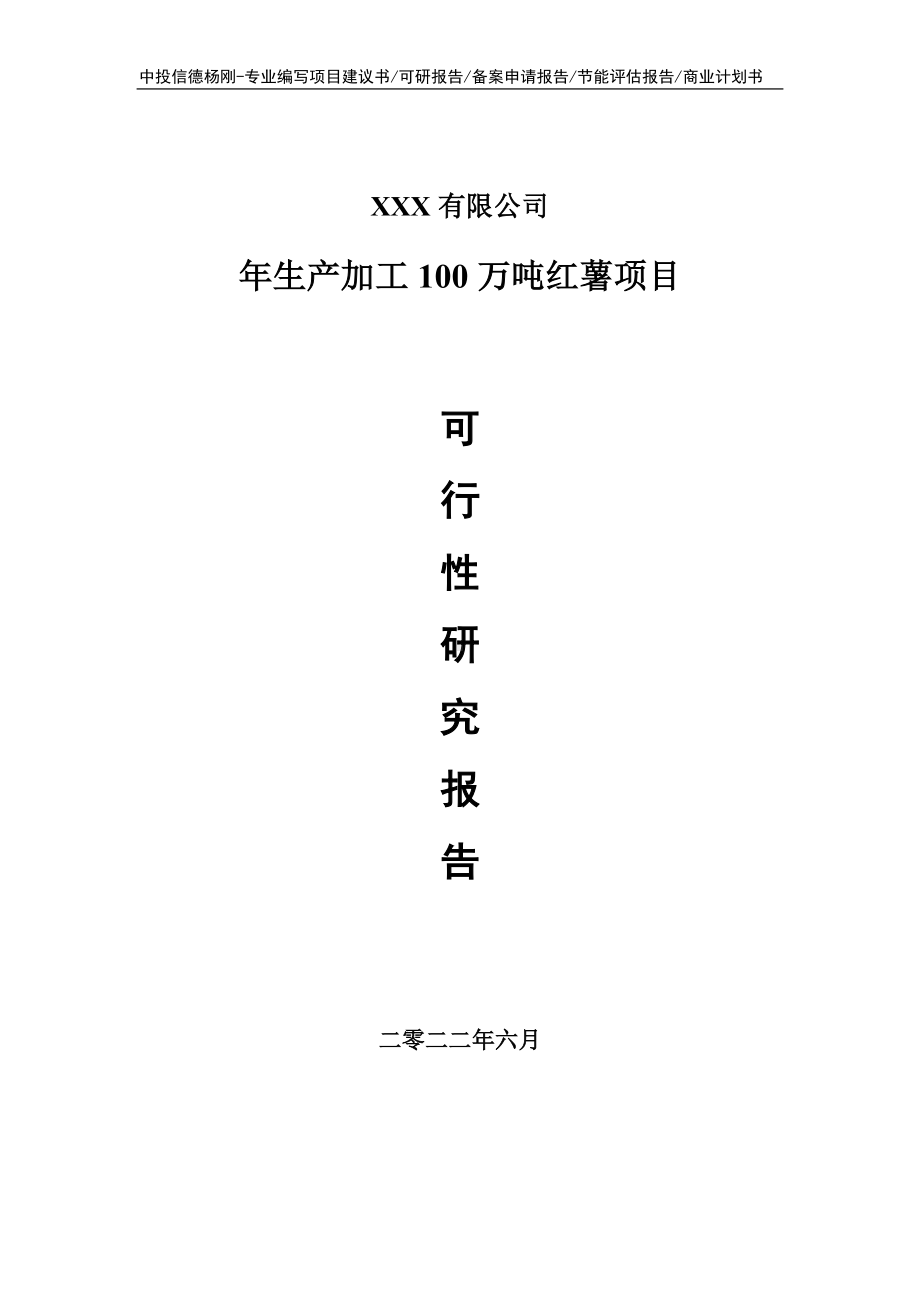 中投信德杨刚-专业编写项目建议书/可研报告/备案申请报告/节能评估报告/商业计划书

XXX 有限公司

年生产加工 100 万吨红薯项目

可

行

性

研

究

报

告

二零二二年六月